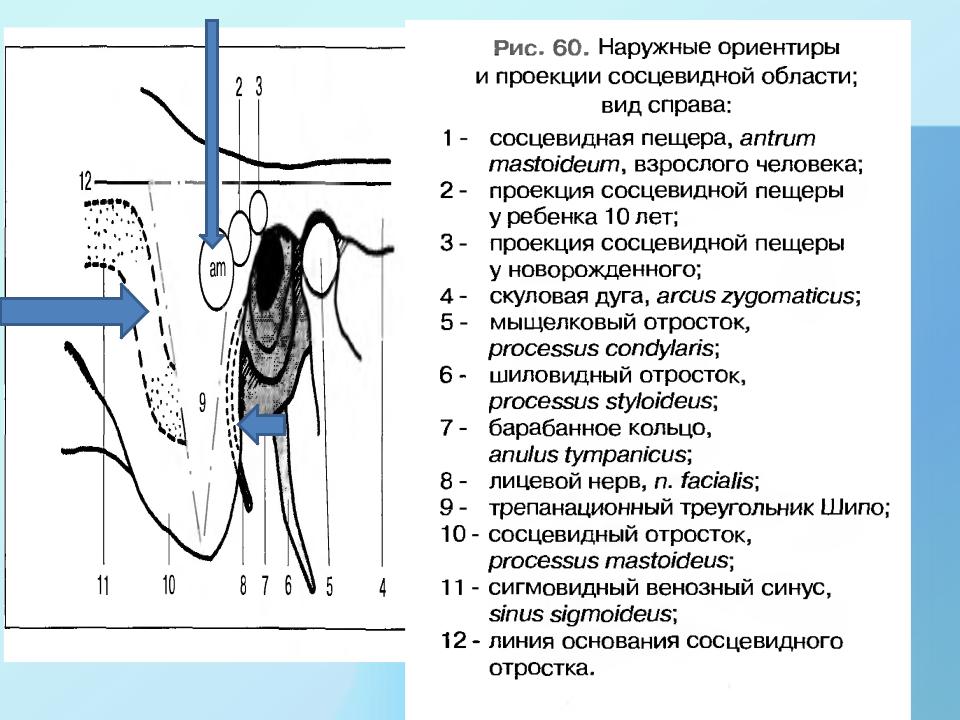 2 3

12

am

9

11 10 8 7 6 5 4

Рис. 60. Наружные ориентиры и проекции сосцевидной области; вид справа:

1 - сосцевидная пещера, antrum mastoideum, взрослого человека;
2 - проекция сосцевидной пещеры у ребенка 10 лет;
3 - проекция сосцевидной пещеры у новорожденного;
4 - скуловая дуга, arcus zygomaticus;
5 - мыщелковый отросток, processus condylaris;
6 - шиловидный отросток, processus styloideus;
7 - барабанное кольцо, anulus tympanicus;
8 - лицевой нерв, n. facialis;
9 - трепанационный треугольник Шипо;
10 - сосцевидный отросток, processus mastoideus;
11 - сигмовидный венозный синус, sinus sigmoideus;
12 - линия основания сосцевидного отростка.